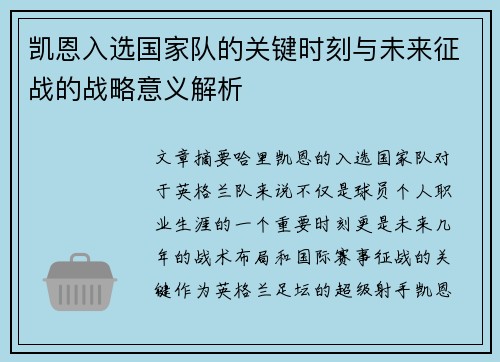 凯恩入选国家队的关键时刻与未来征战的战略意义解析

文章摘要哈里凯恩的入选国家队对于英格兰队来说不仅是球员个人职业生涯的一个重要时刻更是未来几年的战术布局和国际赛事征战的关键作为英格兰足坛的超级射手凯恩